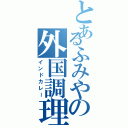 とあるふみやの外国調理
インドカレー